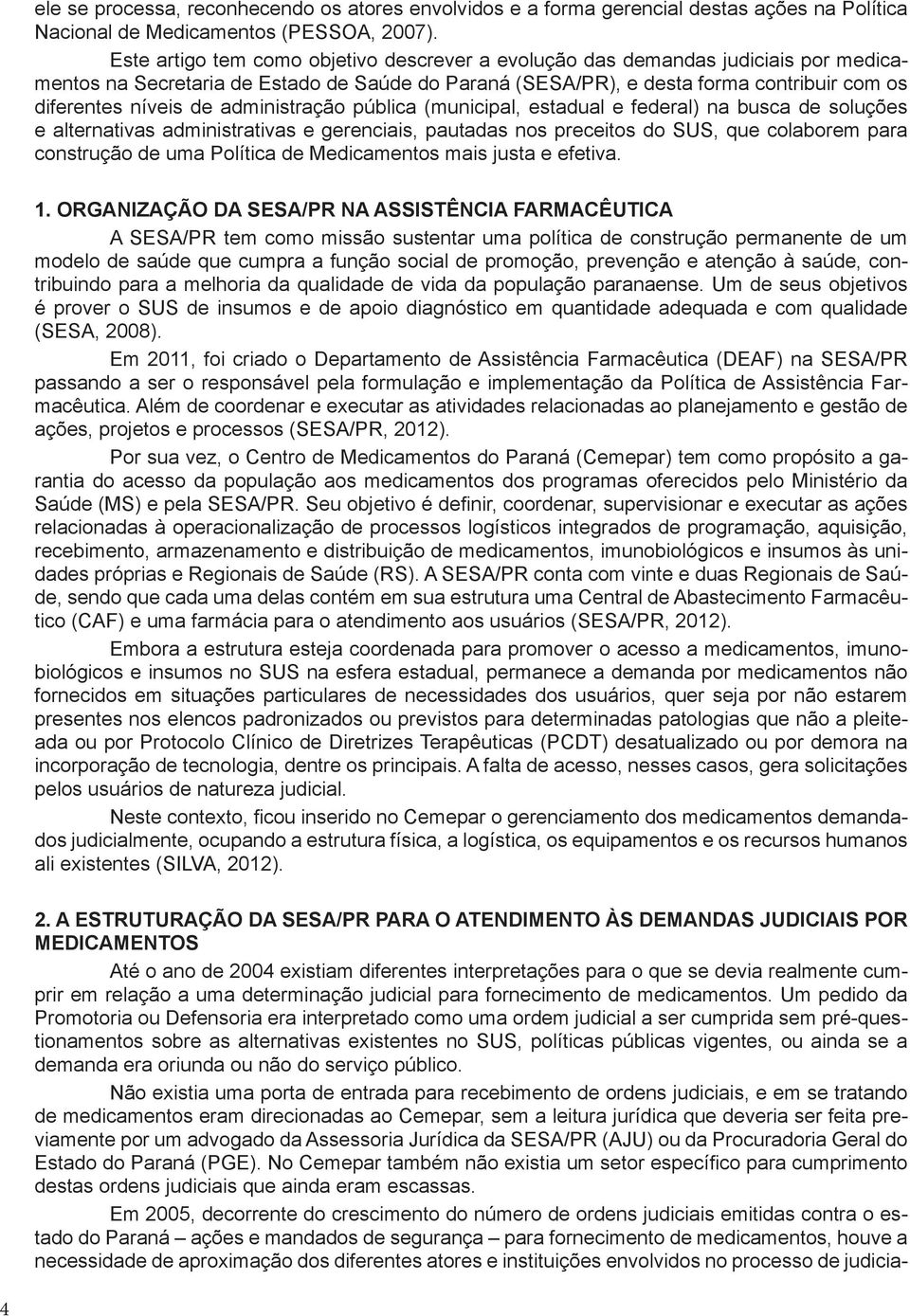 ele se processa, reconhecendo os atores envolvidos e a forma gerencial destas ações na Política Nacional de Medicamentos (PESSOA, 2007).

Este artigo tem como objetivo descrever a evolução das demandas judiciais por medicamentos na Secretaria de Estado de Saúde do Paraná (SESA/PR), e desta forma contribuir com os diferentes níveis de administração pública (municipal, estadual e federal) na busca de soluções e alternativas administrativas e gerenciais, pautadas nos preceitos do SUS, que colaborem para construção de uma Política de Medicamentos mais justa e efetiva.

1. ORGANIZAÇÃO DA SESA/PR NA ASSISTÊNCIA FARMACÊUTICA

A SESA/PR tem como missão sustentar uma política de construção permanente de um modelo de saúde que cumpra a função social de promoção, prevenção e atenção à saúde, contribuindo para a melhoria da qualidade de vida da população paranaense. Um de seus objetivos é prover o SUS de insumos e de apoio diagnóstico em quantidade adequada e com qualidade (SESA, 2008).

Em 2011, foi criado o Departamento de Assistência Farmacêutica (DEAF) na SESA/PR passando a ser o responsável pela formulação e implementação da Política de Assistência Farmacêutica. Além de coordenar e executar as atividades relacionadas ao planejamento e gestão de ações, projetos e processos (SESA/PR, 2012).

Por sua vez, o Centro de Medicamentos do Paraná (Cemepar) tem como propósito a garantia do acesso da população aos medicamentos dos programas oferecidos pelo Ministério da Saúde (MS) e pela SESA/PR. Seu objetivo é definir, coordenar, supervisionar e executar as ações relacionadas à operacionalização de processos logísticos integrados de programação, aquisição, recebimento, armazenamento e distribuição de medicamentos, imunobiológicos e insumos às unidades próprias e Regionais de Saúde (RS). A SESA/PR conta com vinte e duas Regionais de Saúde, sendo que cada uma delas contém em sua estrutura uma Central de Abastecimento Farmacêutico (CAF) e uma farmácia para o atendimento aos usuários (SESA/PR, 2012).

Embora a estrutura esteja coordenada para promover o acesso a medicamentos, imunobiológicos e insumos no SUS na esfera estadual, permanece a demanda por medicamentos não fornecidos em situações particulares de necessidades dos usuários, quer seja por não estarem presentes nos elencos padronizados ou previstos para determinadas patologias que não a pleiteada ou por Protocolo Clínico de Diretrizes Terapêuticas (PCDT) desatualizado ou por demora na incorporação de tecnologia, dentre os principais. A falta de acesso, nesses casos, gera solicitações pelos usuários de natureza judicial.

Neste contexto, ficou inserido no Cemepar o gerenciamento dos medicamentos demandados judicialmente, ocupando a estrutura física, a logística, os equipamentos e os recursos humanos ali existentes (SILVA, 2012).

2. A ESTRUTURAÇÃO DA SESA/PR PARA O ATENDIMENTO ÀS DEMANDAS JUDICIAIS POR MEDICAMENTOS

Até o ano de 2004 existiam diferentes interpretações para o que se devia realmente cumprir em relação a uma determinação judicial para fornecimento de medicamentos. Um pedido da Promotoria ou Defensoria era interpretado como uma ordem judicial a ser cumprida sem pré-questionamentos sobre as alternativas existentes no SUS, políticas públicas vigentes, ou ainda se a demanda era oriunda ou não do serviço público.

Não existia uma porta de entrada para recebimento de ordens judiciais, e em se tratando de medicamentos eram direcionadas ao Cemepar, sem a leitura jurídica que deveria ser feita previamente por um advogado da Assessoria Jurídica da SESA/PR (AJU) ou da Procuradoria Geral do Estado do Paraná (PGE). No Cemepar também não existia um setor específico para cumprimento destas ordens judiciais que ainda eram escassas.

Em 2005, decorrente do crescimento do número de ordens judiciais emitidas contra o estado do Paraná – ações e mandados de segurança – para fornecimento de medicamentos, houve a necessidade de aproximação dos diferentes atores e instituições envolvidos no processo de judicia-

4